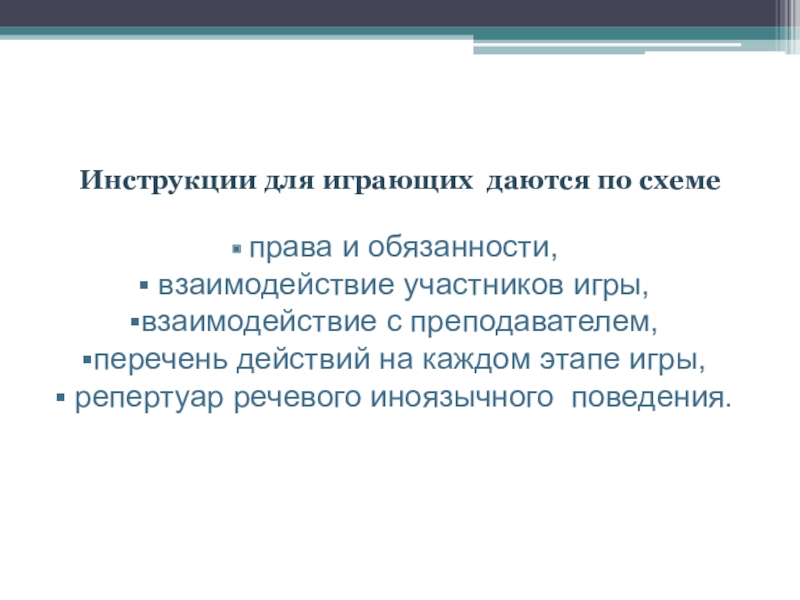 Инструкции для играющих  даются по схеме

▪ права и обязанности,
▪ взаимодействие участников игры,
▪взаимодействие с преподавателем,
▪перечень действий на каждом этапе игры,
▪ репертуар речевого иноязычного  поведения.